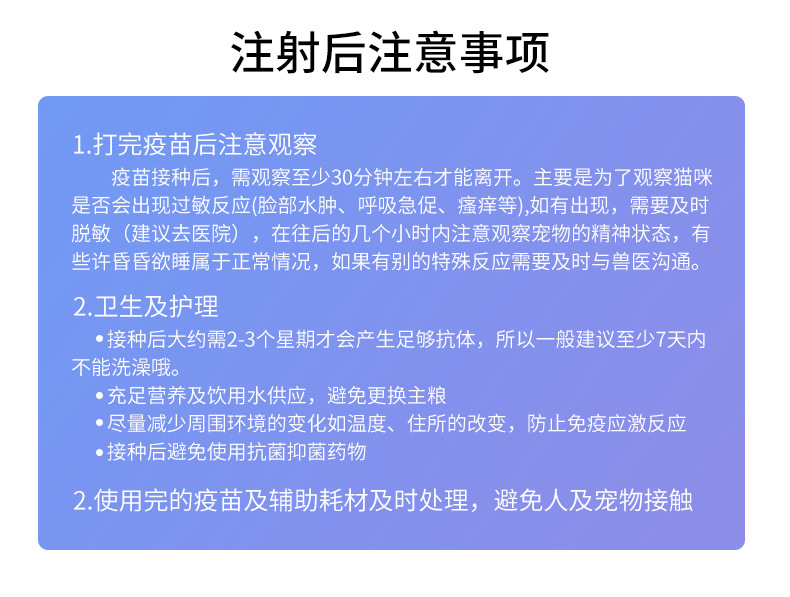 注射后注意事项

1.打完疫苗后注意观察

疫苗接种后，需观察至少30分钟左右才能离开。主要是为了观察猫咪是否会出现过敏反应(脸部水肿、呼吸急促、瘙痒等),如有出现，需要及时脱敏（建议去医院），在往后的几个小时内注意观察宠物的精神状态，有些许昏昏欲睡属于正常情况，如果有别的特殊反应需要及时与兽医沟通。

2.卫生及护理

• 接种后大约需2-3个星期才会产生足够抗体，所以一般建议至少7天内不能洗澡哦。
• 充足营养及饮用水供应，避免更换主粮
• 尽量减少周围环境的变化如温度、住所的改变，防止免疫应激反应
• 接种后避免使用抗菌抑菌药物

2.使用完的疫苗及辅助耗材及时处理，避免人及宠物接触